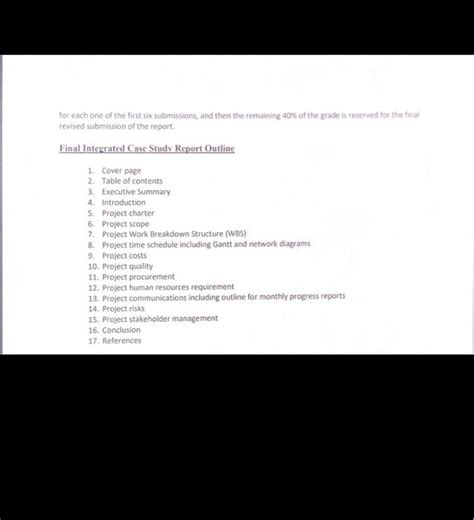 for each one of the first six submissions, and then the remaining 40% of the grade is reserved for the final revised submission of the report.

Final Integrated Case Study Report Outline

1. Cover page
2. Table of contents
3. Executive Summary
4. Introduction
5. Project charter
6. Project scope
7. Project Work Breakdown Structure (WBS)
8. Project time schedule including Gantt and network diagrams
9. Project costs
10. Project quality
11. Project procurement
12. Project human resources requirement
13. Project communications including outline for monthly progress reports
14. Project risks
15. Project stakeholder management
16. Conclusion
17. References